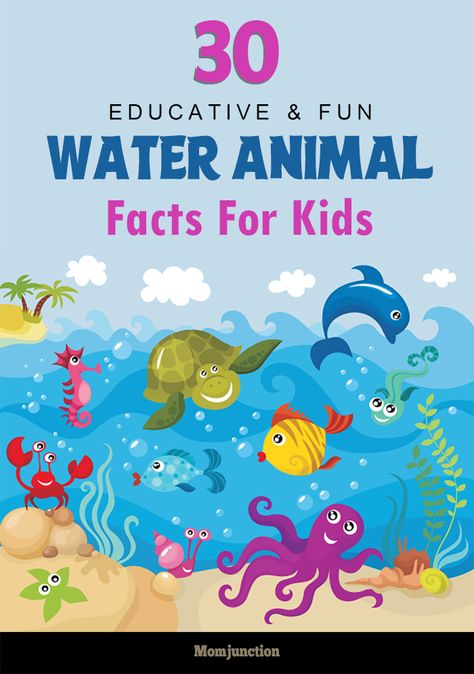 30
EDUCATIVE & FUN
WATER ANIMAL
Facts For Kids

Momjunction